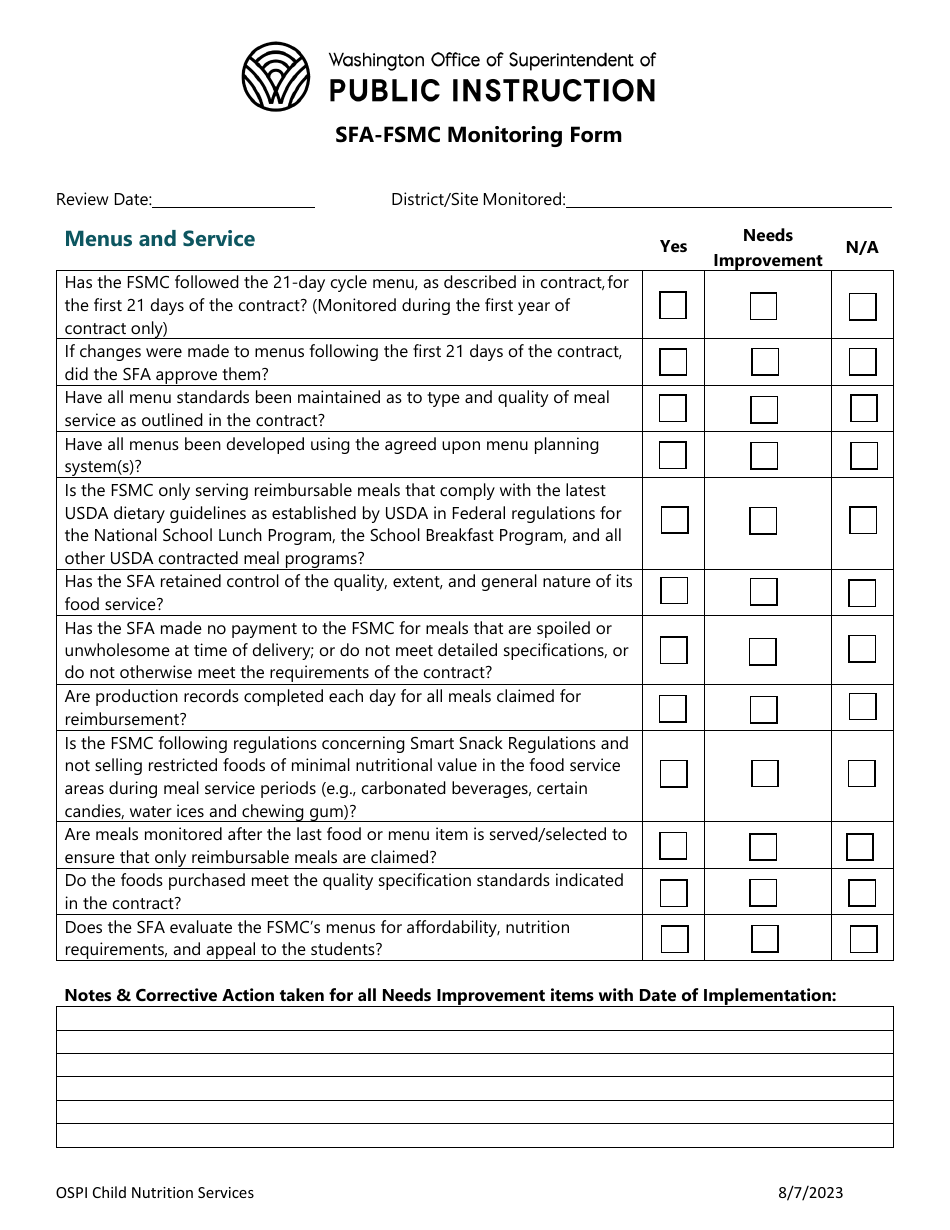 Washington Office of Superintendent of
PUBLIC INSTRUCTION

SFA-FSMC Monitoring Form

Review Date:____________ District/Site Monitored:____________

| Menus and Service | Yes | Needs Improvement | N/A |
|---|---|---|---|
| Has the FSMC followed the 21-day cycle menu, as described in contract, for the first 21 days of the contract? (Monitored during the first year of contract only) | ☐ | ☐ | ☐ |
| If changes were made to menus following the first 21 days of the contract, did the SFA approve them? | ☐ | ☐ | ☐ |
| Have all menu standards been maintained as to type and quality of meal service as outlined in the contract? | ☐ | ☐ | ☐ |
| Have all menus been developed using the agreed upon menu planning system(s)? | ☐ | ☐ | ☐ |
| Is the FSMC only serving reimbursable meals that comply with the latest USDA dietary guidelines as established by USDA in Federal regulations for the National School Lunch Program, the School Breakfast Program, and all other USDA contracted meal programs? | ☐ | ☐ | ☐ |
| Has the SFA retained control of the quality, extent, and general nature of its food service? | ☐ | ☐ | ☐ |
| Has the SFA made no payment to the FSMC for meals that are spoiled or unwholesome at time of delivery; or do not meet detailed specifications, or do not otherwise meet the requirements of the contract? | ☐ | ☐ | ☐ |
| Are production records completed each day for all meals claimed for reimbursement? | ☐ | ☐ | ☐ |
| Is the FSMC following regulations concerning Smart Snack Regulations and not selling restricted foods of minimal nutritional value in the food service areas during meal service periods (e.g., carbonated beverages, certain candies, water ices and chewing gum)? | ☐ | ☐ | ☐ |
| Are meals monitored after the last food or menu item is served/selected to ensure that only reimbursable meals are claimed? | ☐ | ☐ | ☐ |
| Do the foods purchased meet the quality specification standards indicated in the contract? | ☐ | ☐ | ☐ |
| Does the SFA evaluate the FSMC's menus for affordability, nutrition requirements, and appeal to the students? | ☐ | ☐ | ☐ |

Notes & Corrective Action taken for all Needs Improvement items with Date of Implementation:

OSPI Child Nutrition Services 8/7/2023